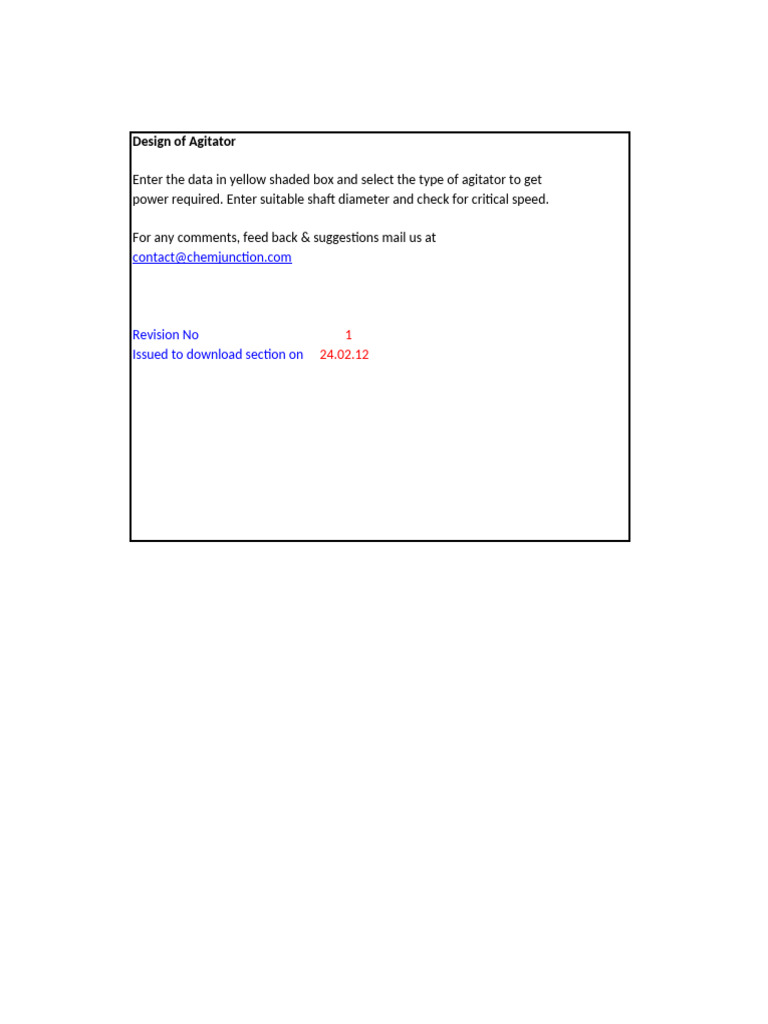 Design of Agitator

Enter the data in yellow shaded box and select the type of agitator to get power required. Enter suitable shaft diameter and check for critical speed.

For any comments, feed back & suggestions mail us at contact@chemjunction.com

Revision No 1
Issued to download section on 24.02.12